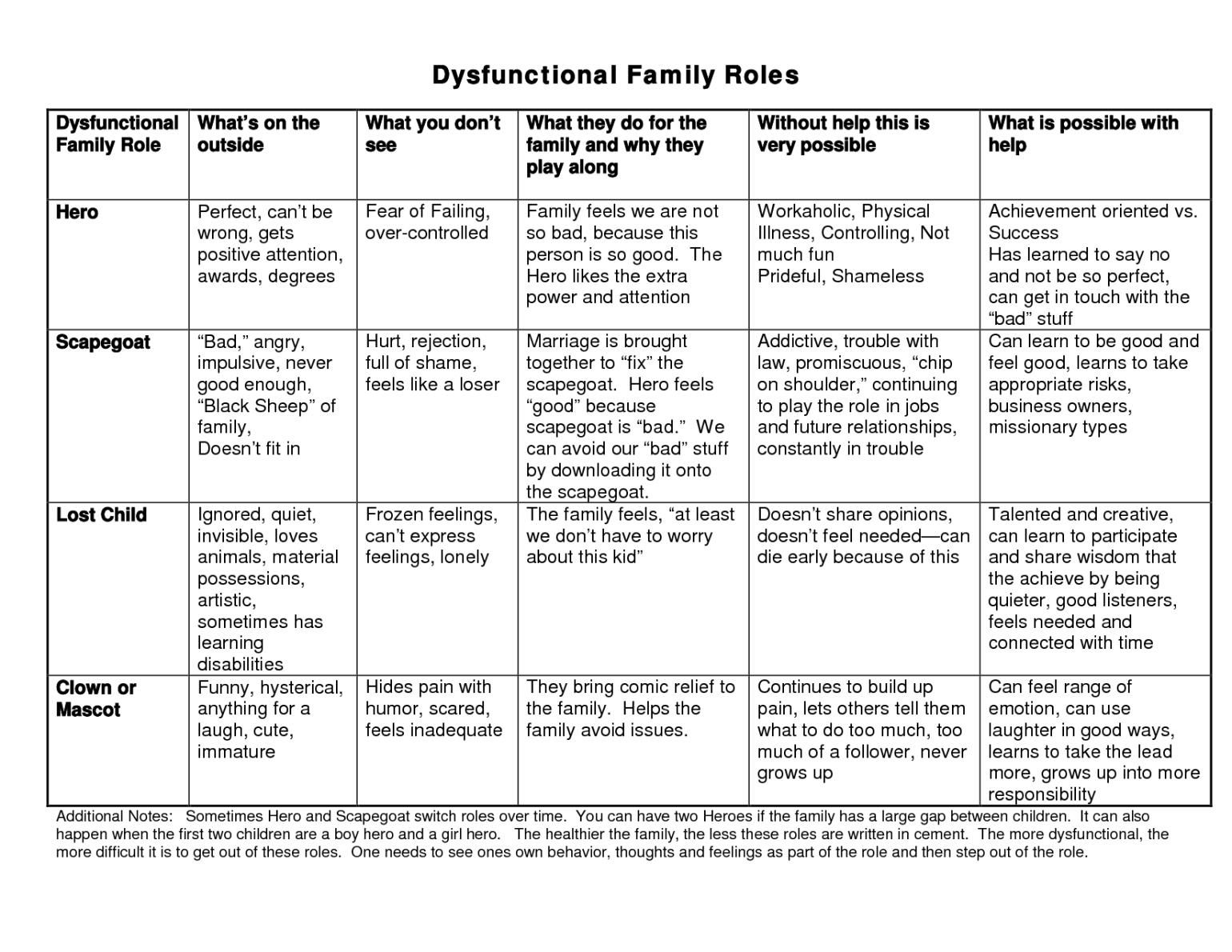 Dysfunctional Family Roles

| Dysfunctional Family Role | What's on the outside | What you don't see | What they do for the family and why they play along | Without help this is very possible | What is possible with help |
|---|---|---|---|---|---|
| Hero | Perfect, can't be wrong, gets positive attention, awards, degrees | Fear of Failing, over-controlled | Family feels we are not so bad, because this person is so good. The Hero likes the extra power and attention | Workaholic, Physical Illness, Controlling, Not much fun Prideful, Shameless | Achievement oriented vs. Success Has learned to say no and not be so perfect, can get in touch with the "bad" stuff |
| Scapegoat | "Bad," angry, impulsive, never good enough, "Black Sheep" of family, Doesn't fit in | Hurt, rejection, full of shame, feels like a loser | Marriage is brought together to "fix" the scapegoat. Hero feels "good" because scapegoat is "bad." We can avoid our "bad" stuff by downloading it onto the scapegoat. | Addictive, trouble with law, promiscuous, "chip on shoulder," continuing to play the role in jobs and future relationships, constantly in trouble | Can learn to be good and feel good, learns to take appropriate risks, business owners, missionary types |
| Lost Child | Ignored, quiet, invisible, loves animals, material possessions, artistic, sometimes has learning disabilities | Frozen feelings, can't express feelings, lonely | The family feels, "at least we don't have to worry about this kid" | Doesn't share opinions, doesn't feel needed—can die early because of this | Talented and creative, can learn to participate and share wisdom that the achieve by being quieter, good listeners, feels needed and connected with time |
| Clown or Mascot | Funny, hysterical, anything for a laugh, cute, immature | Hides pain with humor, scared, feels inadequate | They bring comic relief to the family. Helps the family avoid issues. | Continues to build up pain, lets others tell them what to do too much, too much of a follower, never grows up | Can feel range of emotion, can use laughter in good ways, learns to take the lead more, grows up into more responsibility |

Additional Notes: Sometimes Hero and Scapegoat switch roles over time. You can have two Heroes if the family has a large gap between children. It can also happen when the first two children are a boy hero and a girl hero. The healthier the family, the less these roles are written in cement. The more dysfunctional, the more difficult it is to get out of these roles. One needs to see ones own behavior, thoughts and feelings as part of the role and then step out of the role.